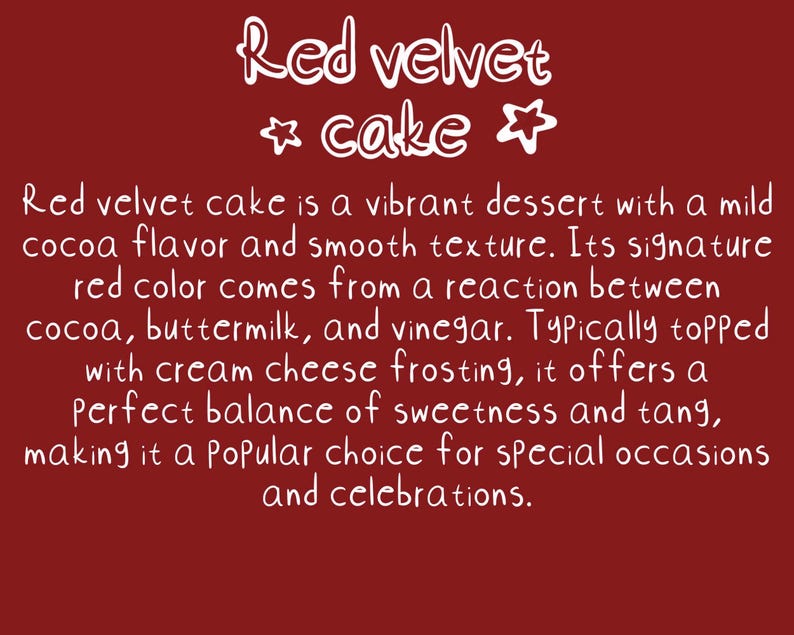 Red velvet cake

Red velvet cake is a vibrant dessert with a mild cocoa flavor and smooth texture. Its signature red color comes from a reaction between cocoa, buttermilk, and vinegar. Typically topped with cream cheese frosting, it offers a perfect balance of sweetness and tang, making it a popular choice for special occasions and celebrations.